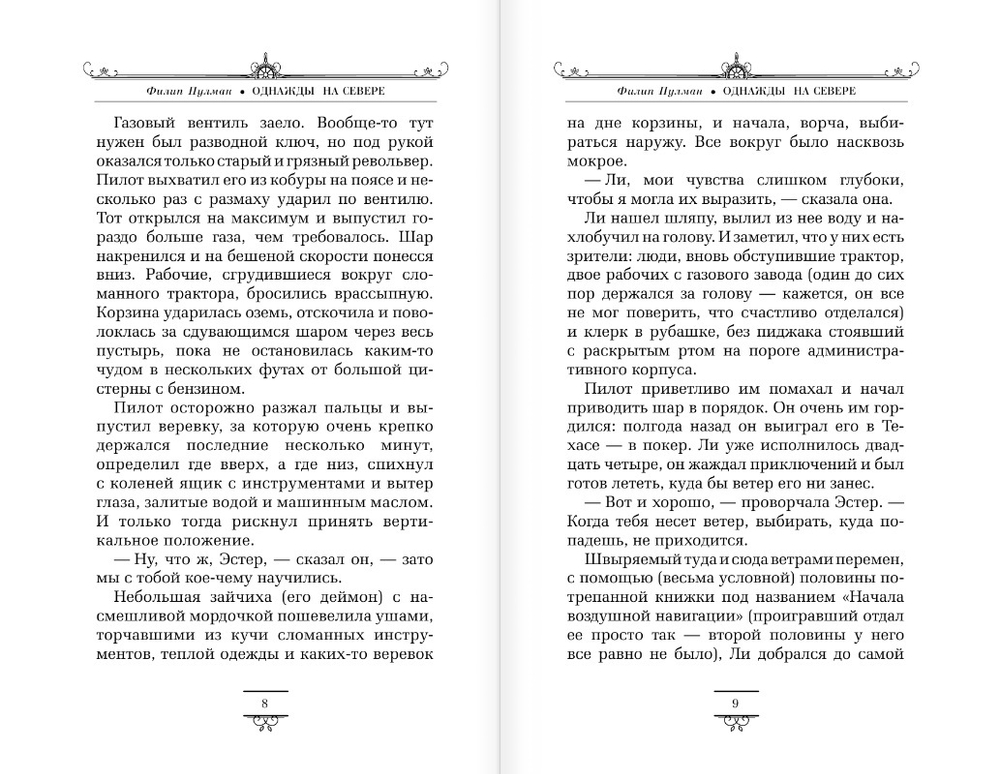 Филип Пулман • ОДНАЖДЫ НА СЕВЕРЕ

Газовый вентиль заело. Вообще-то тут нужен был разводной ключ, но под рукой оказался только старый и грязный револьвер. Пилот выхватил его из кобуры на поясе и несколько раз с размаху ударил по вентилю. Тот открылся на максимум и выпустил гораздо больше газа, чем требовалось. Шар накренился и на бешеной скорости понесся вниз. Рабочие, сгрудившиеся вокруг сломанного трактора, бросились врассыпную. Корзина ударилась оземь, отскочила и поволоклась за сдувающимся шаром через весь пустырь, пока не остановилась каким-то чудом в нескольких футах от большой цистерны с бензином.

Пилот осторожно разжал пальцы и выпустил веревку, за которую очень крепко держался последние несколько минут, определил где вверх, а где низ, спихнул с коленей ящик с инструментами и вытер глаза, залитые водой и машинным маслом. И только тогда рискнул принять вертикальное положение.

— Ну, что ж, Эстер, — сказал он, — зато мы с тобой кое-чему научились.

Небольшая зайчиха (его деймон) с насмешливой мордочкой пошевелила ушами, торчавшими из кучи сломанных инструментов, теплой одежды и каких-то веревок

8

Филип Пулман • ОДНАЖДЫ НА СЕВЕРЕ

на дне корзины, и начала, ворча, выбираться наружу. Все вокруг было насквозь мокрое.

— Ли, мои чувства слишком глубоки, чтобы я могла их выразить, — сказала она.

Ли нашел шляпу, вылил из нее воду и нахлобучил на голову. И заметил, что у них есть зрители: люди, вновь обступившие трактор, двое рабочих с газового завода (один до сих пор держался за голову — кажется, он все не мог поверить, что счастливо отделался) и клерк в рубашке, без пиджака стоявший с раскрытым ртом на пороге административного корпуса.

Пилот приветливо им помахал и начал приводить шар в порядок. Он очень им гордился: полгода назад он выиграл его в Техасе — в покер. Ли уже исполнилось двадцать четыре, он жаждал приключений и был готов лететь, куда бы ветер его ни занес.

— Вот и хорошо, — проворчала Эстер. — Когда тебя несет ветер, выбирать, куда попадешь, не приходится.

Швыряемый туда и сюда ветрами перемен, с помощью (весьма условной) половины потрепанной книжки под названием «Начала воздушной навигации» (проигравший отдал ее просто так — второй половины у него все равно не было), Ли добрался до самой

9